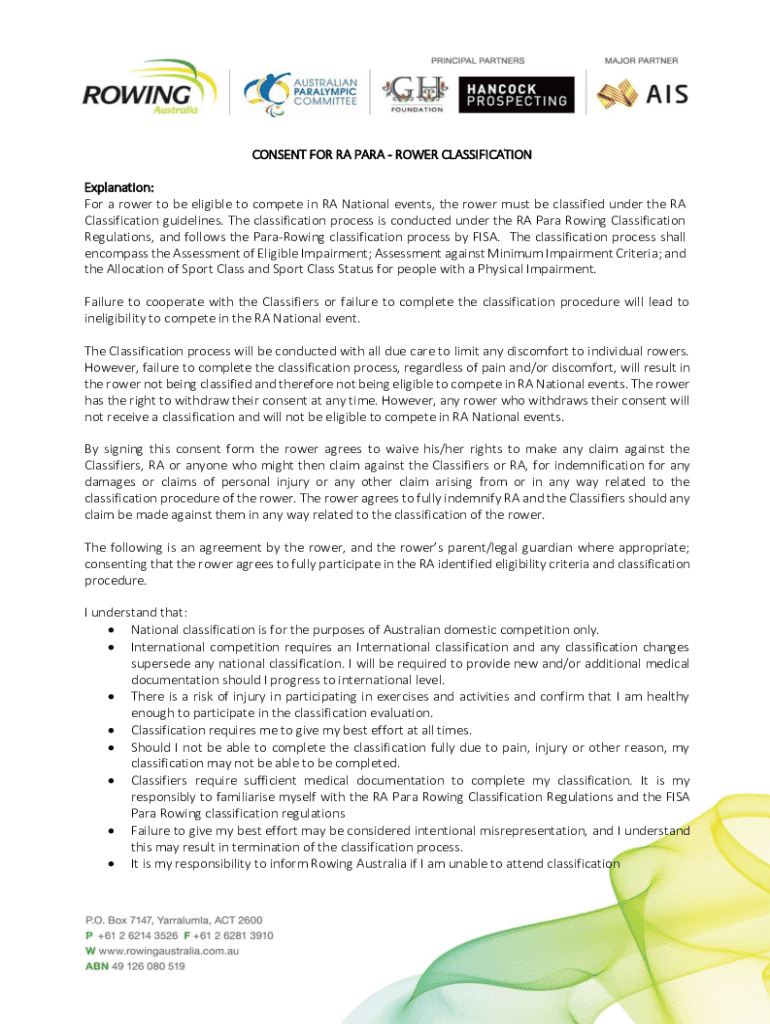 PRINCIPAL PARTNERS MAJOR PARTNER

ROWING Australia

AUSTRALIAN PARALYMPIC COMMITTEE

GH FOUNDATION

HANCOCK PROSPECTING

AIS

CONSENT FOR RA PARA - ROWER CLASSIFICATION

Explanation:
For a rower to be eligible to compete in RA National events, the rower must be classified under the RA Classification guidelines. The classification process is conducted under the RA Para Rowing Classification Regulations, and follows the Para-Rowing classification process by FISA. The classification process shall encompass the Assessment of Eligible Impairment; Assessment against Minimum Impairment Criteria; and the Allocation of Sport Class and Sport Class Status for people with a Physical Impairment.

Failure to cooperate with the Classifiers or failure to complete the classification procedure will lead to ineligibility to compete in the RA National event.

The Classification process will be conducted with all due care to limit any discomfort to individual rowers. However, failure to complete the classification process, regardless of pain and/or discomfort, will result in the rower not being classified and therefore not being eligible to compete in RA National events. The rower has the right to withdraw their consent at any time. However, any rower who withdraws their consent will not receive a classification and will not be eligible to compete in RA National events.

By signing this consent form the rower agrees to waive his/her rights to make any claim against the Classifiers, RA or anyone who might then claim against the Classifiers or RA, for indemnification for any damages or claims of personal injury or any other claim arising from or in any way related to the classification procedure of the rower. The rower agrees to fully indemnify RA and the Classifiers should any claim be made against them in any way related to the classification of the rower.

The following is an agreement by the rower, and the rower's parent/legal guardian where appropriate; consenting that the rower agrees to fully participate in the RA identified eligibility criteria and classification procedure.

I understand that:
• National classification is for the purposes of Australian domestic competition only.
• International competition requires an International classification and any classification changes supersede any national classification. I will be required to provide new and/or additional medical documentation should I progress to international level.
• There is a risk of injury in participating in exercises and activities and confirm that I am healthy enough to participate in the classification evaluation.
• Classification requires me to give my best effort at all times.
• Should I not be able to complete the classification fully due to pain, injury or other reason, my classification may not be able to be completed.
• Classifiers require sufficient medical documentation to complete my classification. It is my responsibly to familiarise myself with the RA Para Rowing Classification Regulations and the FISA Para Rowing classification regulations
• Failure to give my best effort may be considered intentional misrepresentation, and I understand this may result in termination of the classification process.
• It is my responsibility to inform Rowing Australia if I am unable to attend classification

P.O. Box 7147, Yarralumla, ACT 2600
P +61 2 6214 3526 F +61 2 6281 3910
W www.rowingaustralia.com.au
ABN 49 126 080 519